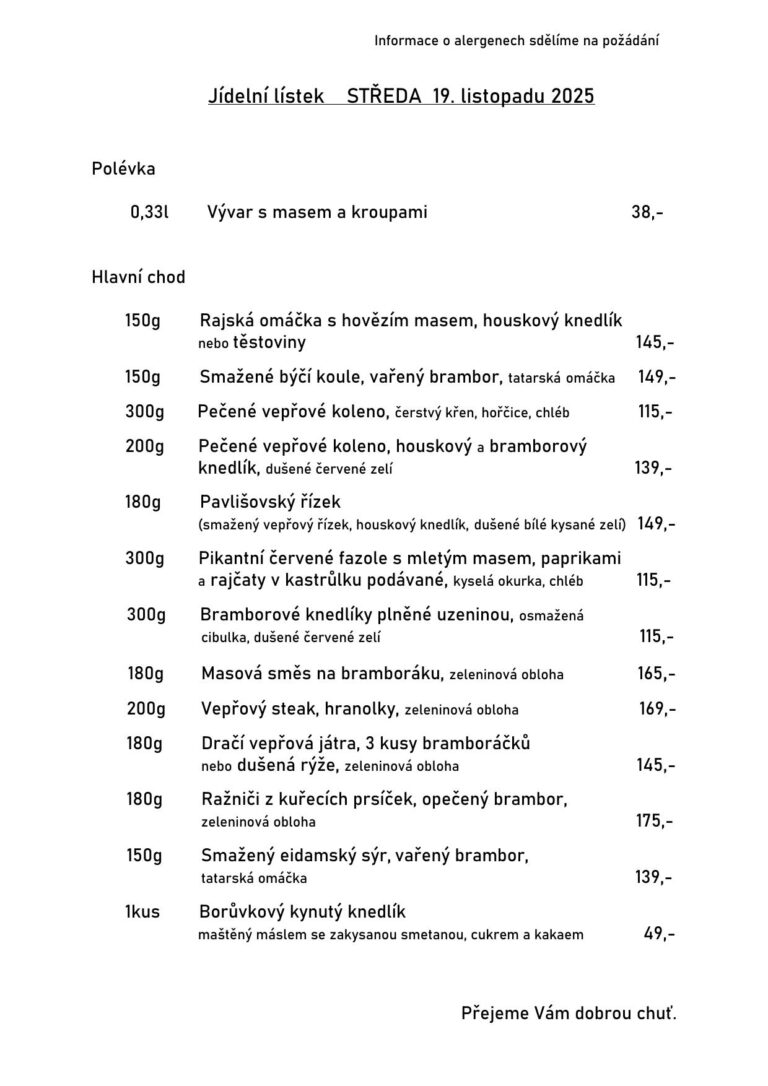 Informace o alergenech sdělíme na požádání

Jídelní lístek STŘEDA 19. listopadu 2025

Polévka

0,33l Vývar s masem a kroupami 38,-

Hlavní chod

150g Rajská omáčka s hovězím masem, houskový knedlík nebo těstoviny 145,-

150g Smažené býčí koule, vařený brambor, tatarská omáčka 149,-

300g Pečené vepřové koleno, čerstvý křen, hořčice, chléb 115,-

200g Pečené vepřové koleno, houskový a bramborový knedlík, dušené červené zelí 139,-

180g Pavlišovský řízek (smažený vepřový řízek, houskový knedlík, dušené bílé kysané zelí) 149,-

300g Pikantní červené fazole s mletým masem, paprikami a rajčaty v kastrůlku podávané, kyselá okurka, chléb 115,-

300g Bramborové knedlíky plněné uzeninou, osmažená cibulka, dušené červené zelí 115,-

180g Masová směs na bramboráku, zeleninová obloha 165,-

200g Vepřový steak, hranolky, zeleninová obloha 169,-

180g Dračí vepřová játra, 3 kusy bramboráčků nebo dušená rýže, zeleninová obloha 145,-

180g Ražniči z kuřecích prsíček, opečený brambor, zeleninová obloha 175,-

150g Smažený eidamský sýr, vařený brambor, tatarská omáčka 139,-

1kus Borůvkový kynutý knedlík maštěný máslem se zakysanou smetanou, cukrem a kakaem 49,-

Přejeme Vám dobrou chuť.